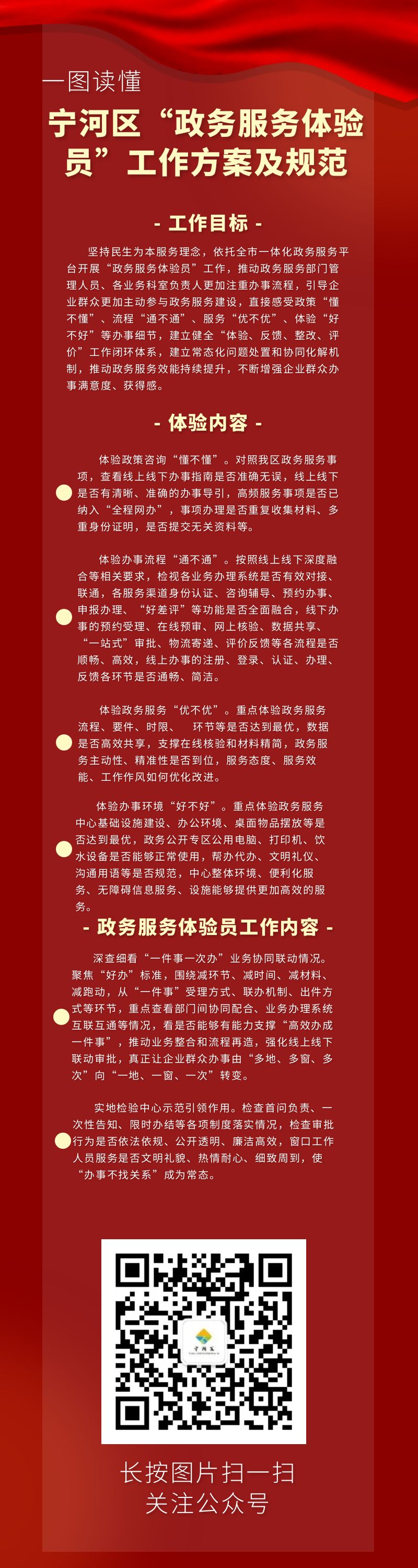 一图读懂

宁河区“政务服务体验员”工作方案及规范

- 工作目标 -

坚持民生为本服务理念，依托全市一体化政务服务平台开展“政务服务体验员”工作，推动政务服务部门管理人员、各业务科室负责人更加注重办事流程，引导企业群众更加主动参与政务服务建设，直接感受政策“懂不懂”、流程“通不通”、服务“优不优”、体验“好不好”等办事细节，建立健全“体验、反馈、整改、评价”工作闭环体系，建立常态化问题处置和协同化解机制，推动政务服务效能持续提升，不断增强企业群众办事满意度、获得感。

- 体验内容 -

体验政策咨询“懂不懂”。对照我区政务服务事项，查看线上线下办事指南是否准确无误，线上线下是否有清晰、准确的办事导引，高频服务事项是否已纳入“全程网办”，事项办理是否重复收集材料、多重身份证明，是否提交无关资料等。

体验办事流程“通不通”。按照线上线下深度融合等相关要求，检视各业务办理系统是否有效对接、联通，各服务渠道身份认证、咨询辅导、预约办事、申报办理、“好差评”等功能是否全面融合，线下办事的预约受理、在线预审、网上核验、数据共享、“一站式”审批、物流寄递、评价反馈等各流程是否顺畅、高效，线上办事的注册、登录、认证、办理、反馈各环节是否通畅、简洁。

体验政务服务“优不优”。重点体验政务服务流程、要件、时限、 环节等是否达到最优，数据是否高效共享，支撑在线核验和材料精简，政务服务主动性、精准性是否到位，服务态度、服务效能、工作作风如何优化改进。

体验办事环境“好不好”。重点体验政务服务中心基础设施建设、办公环境、桌面物品摆放等是否达到最优，政务公开专区公用电脑、打印机、饮水设备是否能够正常使用，帮办代办、文明礼仪、沟通用语等是否规范，中心整体环境、便利化服务、无障碍信息服务、设施能够提供更加高效的服务。

- 政务服务体验员工作内容 -

深查细看“一件事一次办”业务协同联动情况。聚焦“好办”标准，围绕减环节、减时间、减材料、减跑动，从“一件事”受理方式、联办机制、出件方式等环节，重点查看部门间协同配合、业务办理系统互联互通等情况，看是否能够有能力支撑“高效办成一件事”，推动业务整合和流程再造，强化线上线下联动审批，真正让企业群众办事由“多地、多窗、多次”向“一地、一窗、一次”转变。

实地检验中心示范引领作用。检查首问负责、一次性告知、限时办结等各项制度落实情况，检查审批行为是否依法依规、公开透明、廉洁高效，窗口工作人员服务是否文明礼貌、热情耐心、细致周到，使“办事不找关系”成为常态。

宁河区

长按图片扫一扫
关注公众号